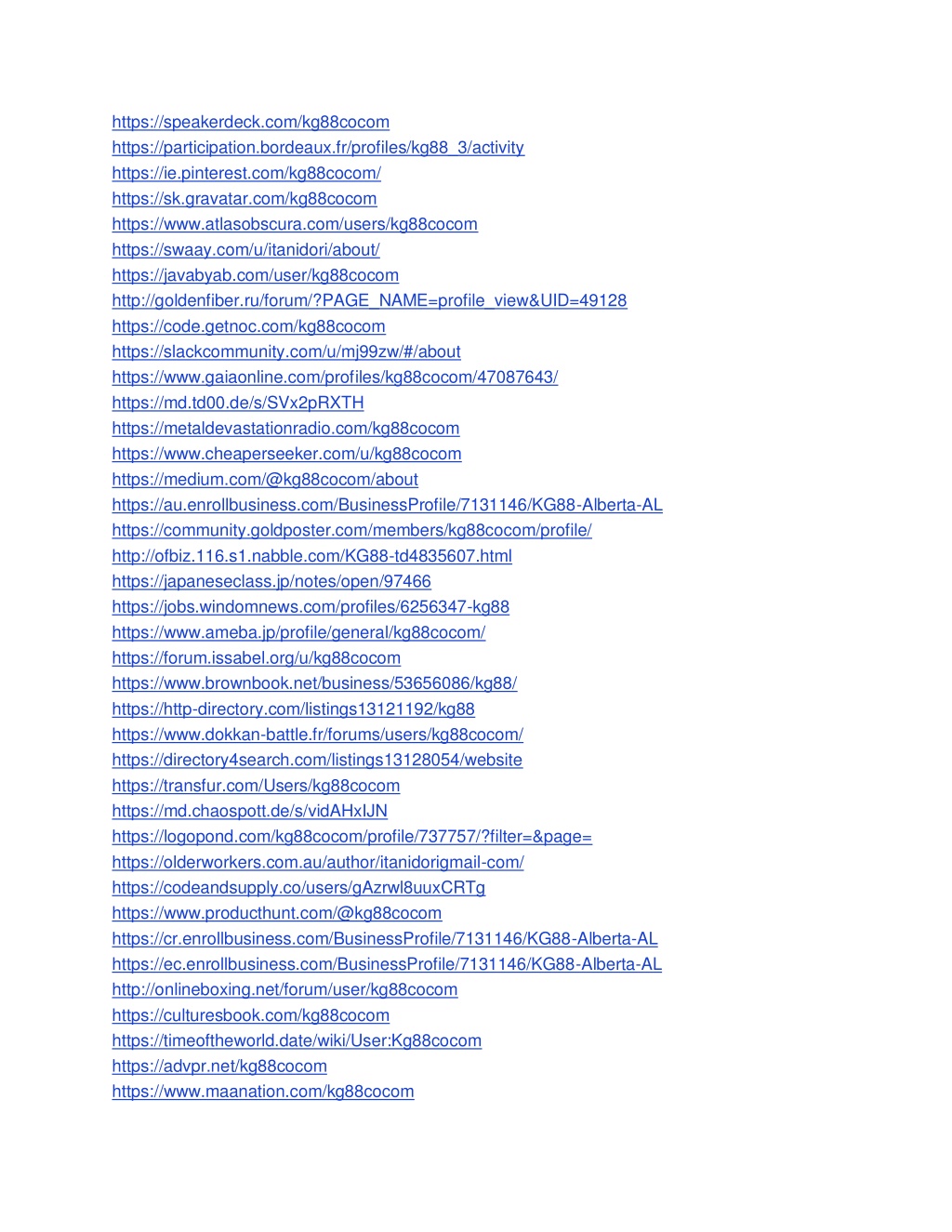 https://speakerdeck.com/kg88cocom
https://participation.bordeaux.fr/profiles/kg88_3/activity
https://ie.pinterest.com/kg88cocom/
https://sk.gravatar.com/kg88cocom
https://www.atlasobscura.com/users/kg88cocom
https://swaay.com/u/itanidori/about/
https://javabyab.com/user/kg88cocom
http://goldenfiber.ru/forum/?PAGE_NAME=profile_view&UID=49128
https://code.getnoc.com/kg88cocom
https://slackcommunity.com/u/mj99zw/#/about
https://www.gaiaonline.com/profiles/kg88cocom/47087643/
https://md.td00.de/s/SVx2pRXTH
https://metaldevastationradio.com/kg88cocom
https://www.cheaperseeker.com/u/kg88cocom
https://medium.com/@kg88cocom/about
https://au.enrollbusiness.com/BusinessProfile/7131146/KG88-Alberta-AL
https://community.goldposter.com/members/kg88cocom/profile/
http://ofbiz.116.s1.nabble.com/KG88-td4835607.html
https://japaneseclass.jp/notes/open/97466
https://jobs.windomnews.com/profiles/6256347-kg88
https://www.ameba.jp/profile/general/kg88cocom/
https://forum.issabel.org/u/kg88cocom
https://www.brownbook.net/business/53656086/kg88/
https://http-directory.com/listings13121192/kg88
https://www.dokkan-battle.fr/forums/users/kg88cocom/
https://directory4search.com/listings13128054/website
https://transfur.com/Users/kg88cocom
https://md.chaospott.de/s/vidAHxIJN
https://logopond.com/kg88cocom/profile/737757/?filter=&page=
https://olderworkers.com.au/author/itanidorigmail-com/
https://codeandsupply.co/users/gAzrwl8uuxCRTg
https://www.producthunt.com/@kg88cocom
https://cr.enrollbusiness.com/BusinessProfile/7131146/KG88-Alberta-AL
https://ec.enrollbusiness.com/BusinessProfile/7131146/KG88-Alberta-AL
http://onlineboxing.net/forum/user/kg88cocom
https://culturesbook.com/kg88cocom
https://timeoftheworld.date/wiki/User:Kg88cocom
https://advpr.net/kg88cocom
https://www.maanation.com/kg88cocom